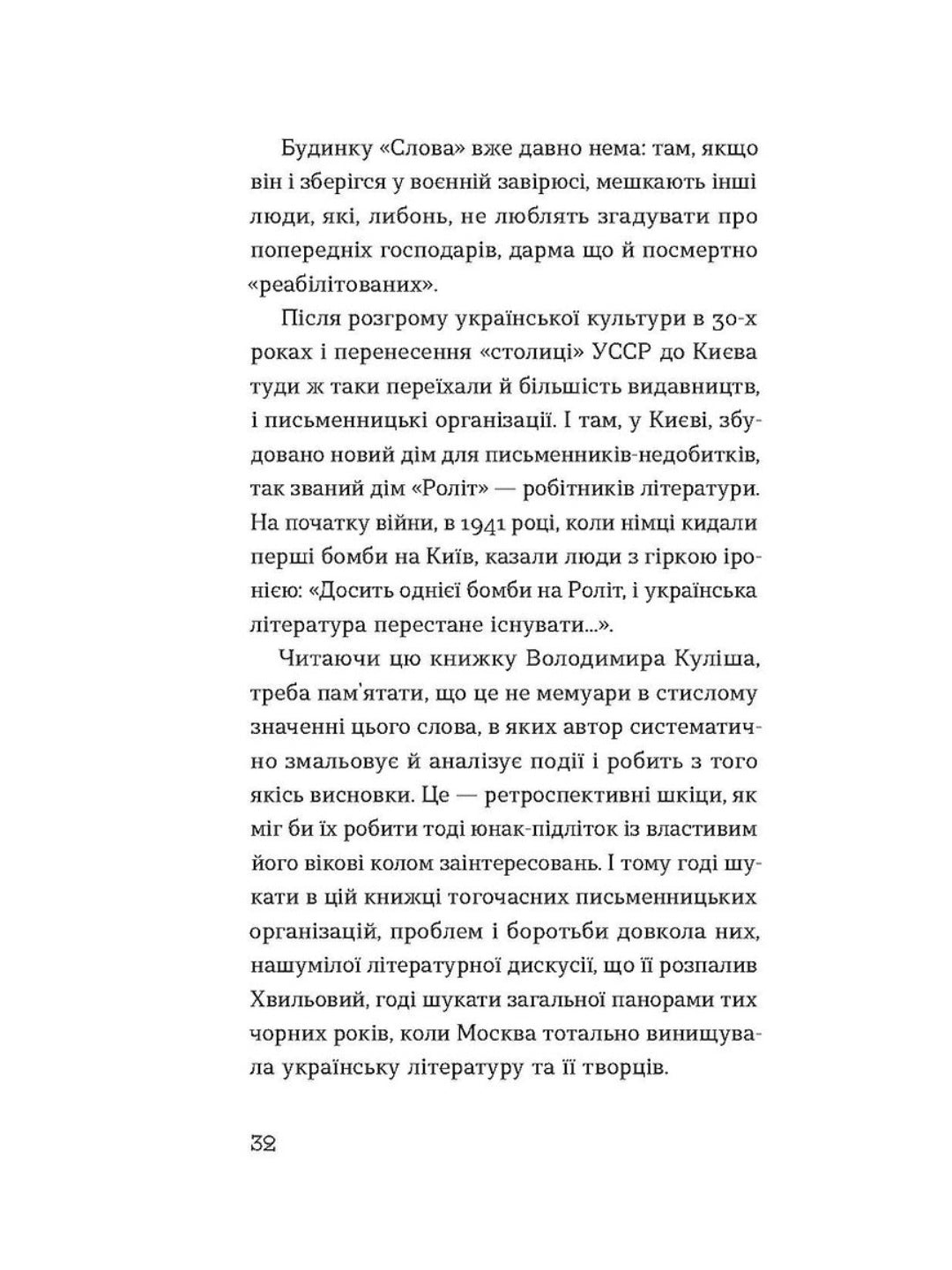 Будинку «Слова» вже давно нема: там, якщо він і зберігся у воєнній завірюсі, мешкають інші люди, які, либонь, не люблять згадувати про попередніх господарів, дарма що й посмертно «реабілітованих».

Після розгрому української культури в 30-х роках і перенесення «столиці» УССР до Києва туди ж таки переїхали й більшість видавництв, і письменницькі організації. І там, у Києві, збудовано новий дім для письменників-недобитків, так званий дім «Роліт» — робітників літератури. На початку війни, в 1941 році, коли німці кидали перші бомби на Київ, казали люди з гіркою іронією: «Досить однієї бомби на Роліт, і українська література перестане існувати...».

Читаючи цю книжку Володимира Куліша, треба пам'ятати, що це не мемуари в стислому значенні цього слова, в яких автор систематично змальовує й аналізує події і робить з того якісь висновки. Це — ретроспективні шкіци, як міг би їх робити тоді юнак-підліток із властивим його вікові колом заінтересовань. І тому годі шукати в цій книжці тогочасних письменницьких організацій, проблем і боротьби довкола них, нашумілої літературної дискусії, що її розпалив Хвильовий, годі шукати загальної панорами тих чорних років, коли Москва тотально винищувала українську літературу та її творців.

32